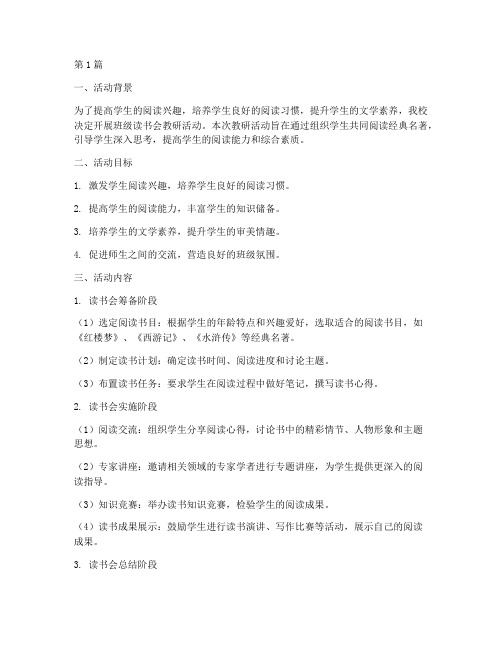 第1篇

一、活动背景

为了提高学生的阅读兴趣，培养学生良好的阅读习惯，提升学生的文学素养，我校决定开展班级读书会教研活动。本次教研活动旨在通过组织学生共同阅读经典名著，引导学生深入思考，提高学生的阅读能力和综合素质。

二、活动目标

1. 激发学生阅读兴趣，培养学生良好的阅读习惯。

2. 提高学生的阅读能力，丰富学生的知识储备。

3. 培养学生的文学素养，提升学生的审美情趣。

4. 促进师生之间的交流，营造良好的班级氛围。

三、活动内容

1. 读书会筹备阶段

（1）选定阅读书目：根据学生的年龄特点和兴趣爱好，选取适合的阅读书目，如《红楼梦》、《西游记》、《水浒传》等经典名著。

（2）制定读书计划：确定读书时间、阅读进度和讨论主题。

（3）布置读书任务：要求学生在阅读过程中做好笔记，撰写读书心得。

2. 读书会实施阶段

（1）阅读交流：组织学生分享阅读心得，讨论书中的精彩情节、人物形象和主题思想。

（2）专家讲座：邀请相关领域的专家学者进行专题讲座，为学生提供更深入的阅读指导。

（3）知识竞赛：举办读书知识竞赛，检验学生的阅读成果。

（4）读书成果展示：鼓励学生进行读书演讲、写作比赛等活动，展示自己的阅读成果。

3. 读书会总结阶段